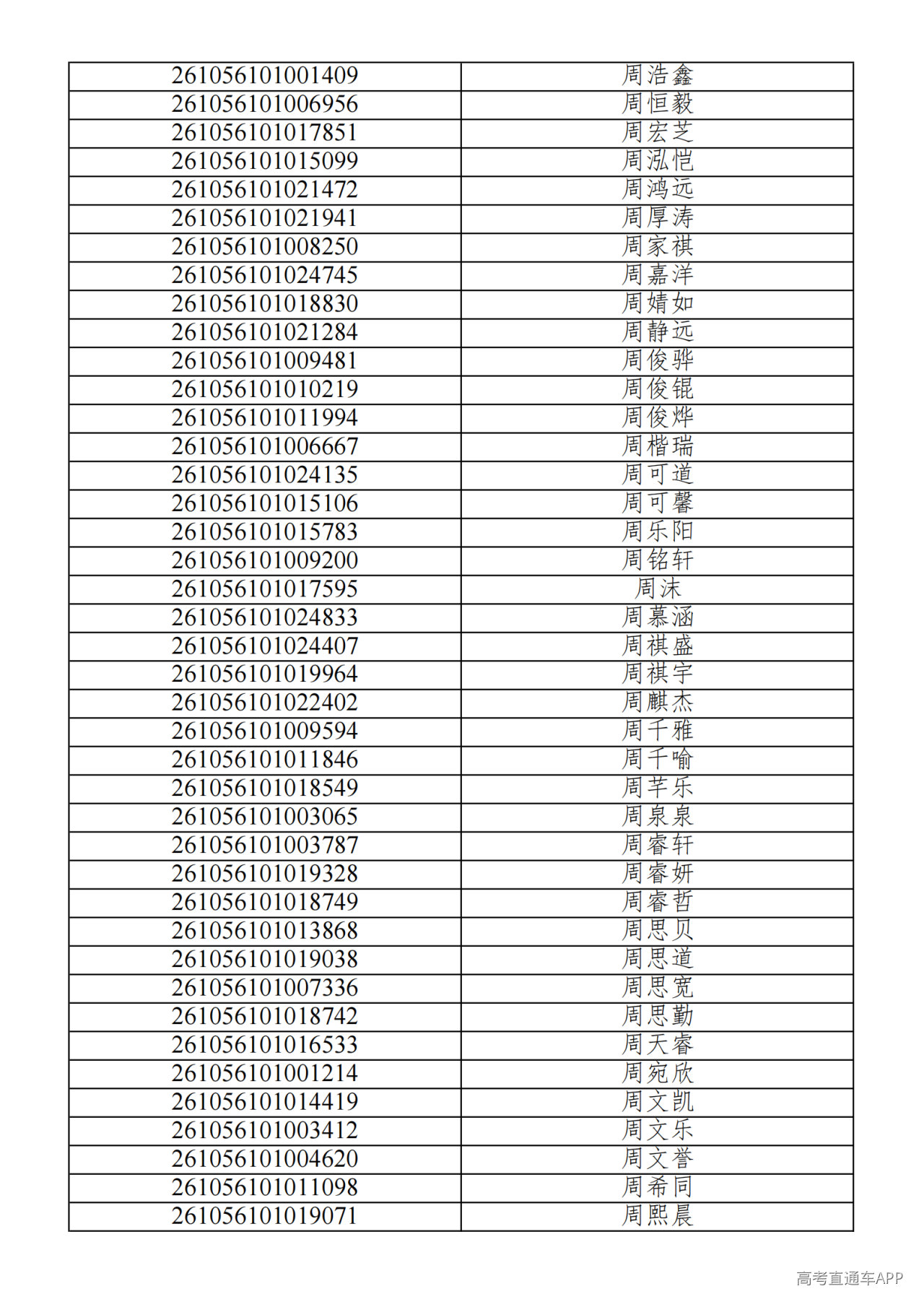 | 261056101001409 | 周浩鑫 |
|---|---|
| 261056101006956 | 周恒毅 |
| 261056101017851 | 周宏芝 |
| 261056101015099 | 周泓恺 |
| 261056101021472 | 周鸿远 |
| 261056101021941 | 周厚涛 |
| 261056101008250 | 周家祺 |
| 261056101024745 | 周嘉洋 |
| 261056101018830 | 周婧如 |
| 261056101021284 | 周静远 |
| 261056101009481 | 周俊骅 |
| 261056101010219 | 周俊锟 |
| 261056101011994 | 周俊烨 |
| 261056101006667 | 周楷瑞 |
| 261056101024135 | 周可道 |
| 261056101015106 | 周可馨 |
| 261056101015783 | 周乐阳 |
| 261056101009200 | 周铭轩 |
| 261056101017595 | 周沫 |
| 261056101024833 | 周慕涵 |
| 261056101024407 | 周祺盛 |
| 261056101019964 | 周祺宇 |
| 261056101022402 | 周麒杰 |
| 261056101009594 | 周千雅 |
| 261056101011846 | 周千喻 |
| 261056101018549 | 周芊乐 |
| 261056101003065 | 周泉泉 |
| 261056101003787 | 周睿轩 |
| 261056101019328 | 周睿妍 |
| 261056101018749 | 周睿哲 |
| 261056101013868 | 周思贝 |
| 261056101019038 | 周思道 |
| 261056101007336 | 周思宽 |
| 261056101018742 | 周思勤 |
| 261056101016533 | 周天睿 |
| 261056101001214 | 周宛欣 |
| 261056101014419 | 周文凯 |
| 261056101003412 | 周文乐 |
| 261056101004620 | 周文誉 |
| 261056101011098 | 周希同 |
| 261056101019071 | 周熙晨 |

高考直通车APP